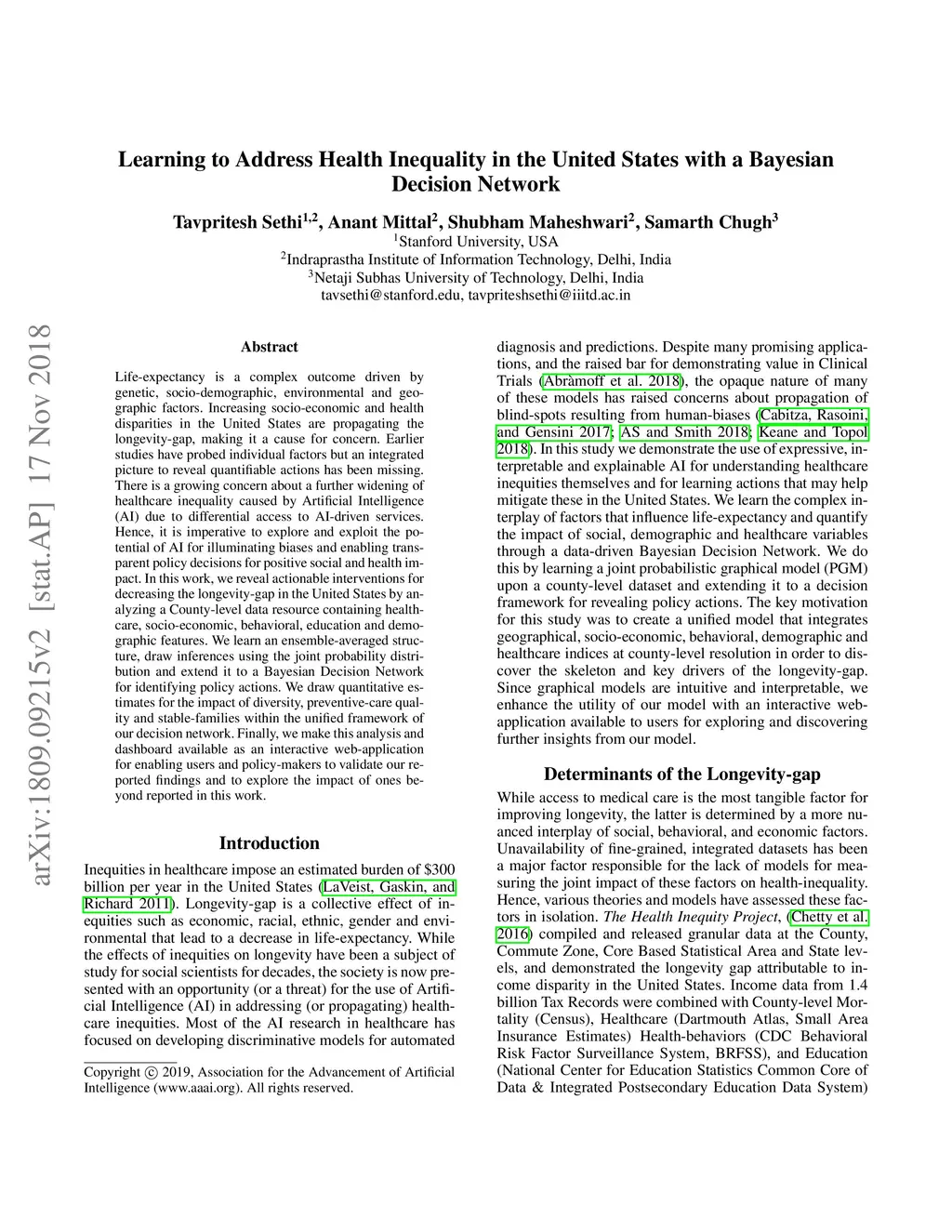 arXiv:1809.09215v2 [stat.AP] 17 Nov 2018

Learning to Address Health Inequality in the United States with a Bayesian Decision Network

Tavpritesh Sethi$^{1,2}$, Anant Mittal$^{2}$, Shubham Maheshwari$^{2}$, Samarth Chugh$^{3}$
$^{1}$Stanford University, USA
$^{2}$Indraprastha Institute of Information Technology, Delhi, India
$^{3}$Netaji Subhas University of Technology, Delhi, India
tavsethi@stanford.edu, tavpriteshsethi@iiitd.ac.in

Abstract

Life-expectancy is a complex outcome driven by genetic, socio-demographic, environmental and geographic factors. Increasing socio-economic and health disparities in the United States are propagating the longevity-gap, making it a cause for concern. Earlier studies have probed individual factors but an integrated picture to reveal quantifiable actions has been missing. There is a growing concern about a further widening of healthcare inequality caused by Artificial Intelligence (AI) due to differential access to AI-driven services. Hence, it is imperative to explore and exploit the potential of AI for illuminating biases and enabling transparent policy decisions for positive social and health impact. In this work, we reveal actionable interventions for decreasing the longevity-gap in the United States by analyzing a County-level data resource containing healthcare, socio-economic, behavioral, education and demographic features. We learn an ensemble-averaged structure, draw inferences using the joint probability distribution and extend it to a Bayesian Decision Network for identifying policy actions. We draw quantitative estimates for the impact of diversity, preventive-care quality and stable-families within the unified framework of our decision network. Finally, we make this analysis and dashboard available as an interactive web-application for enabling users and policy-makers to validate our reported findings and to explore the impact of ones beyond reported in this work.

Introduction

Inequities in healthcare impose an estimated burden of $300 billion per year in the United States (LaVeist, Gaskin, and Richard 2011). Longevity-gap is a collective effect of inequities such as economic, racial, ethnic, gender and environmental that lead to a decrease in life-expectancy. While the effects of inequities on longevity have been a subject of study for social scientists for decades, the society is now presented with an opportunity (or a threat) for the use of Artificial Intelligence (AI) in addressing (or propagating) healthcare inequities. Most of the AI research in healthcare has focused on developing discriminative models for automated

Copyright © 2019, Association for the Advancement of Artificial Intelligence (www.aaai.org). All rights reserved.

diagnosis and predictions. Despite many promising applications, and the raised bar for demonstrating value in Clinical Trials (Abràmoff et al. 2018), the opaque nature of many of these models has raised concerns about propagation of blind-spots resulting from human-biases (Cabitza, Rasoini, and Gensini 2017; AS and Smith 2018; Keane and Topol 2018). In this study we demonstrate the use of expressive, interpretable and explainable AI for understanding healthcare inequities themselves and for learning actions that may help mitigate these in the United States. We learn the complex interplay of factors that influence life-expectancy and quantify the impact of social, demographic and healthcare variables through a data-driven Bayesian Decision Network. We do this by learning a joint probabilistic graphical model (PGM) upon a county-level dataset and extending it to a decision framework for revealing policy actions. The key motivation for this study was to create a unified model that integrates geographical, socio-economic, behavioral, demographic and healthcare indices at county-level resolution in order to discover the skeleton and key drivers of the longevity-gap. Since graphical models are intuitive and interpretable, we enhance the utility of our model with an interactive web-application available to users for exploring and discovering further insights from our model.

Determinants of the Longevity-gap

While access to medical care is the most tangible factor for improving longevity, the latter is determined by a more nuanced interplay of social, behavioral, and economic factors. Unavailability of fine-grained, integrated datasets has been a major factor responsible for the lack of models for measuring the joint impact of these factors on health-inequality. Hence, various theories and models have assessed these factors in isolation. The Health Inequity Project, (Chetty et al. 2016) compiled and released granular data at the County, Commute Zone, Core Based Statistical Area and State levels, and demonstrated the longevity gap attributable to income disparity in the United States. Income data from 1.4 billion Tax Records were combined with County-level Mortality (Census), Healthcare (Dartmouth Atlas, Small Area Insurance Estimates) Health-behaviors (CDC Behavioral Risk Factor Surveillance System, BRFSS), and Education (National Center for Education Statistics Common Core of Data & Integrated Postsecondary Education Data System)